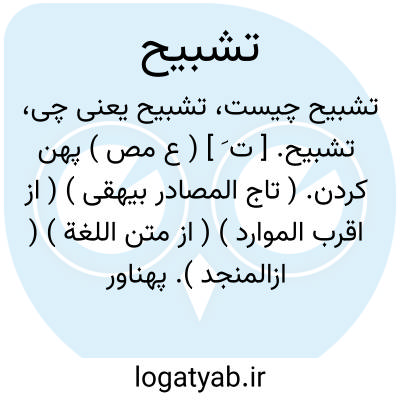 تشبیح

تشبیح چیست، تشبیح یعنی چی، تشبیح. [ ت َ ] ( ع مص ) پهن کردن. ( تاج المصادر بیهقی ) ( از اقرب الموارد ) ( از متن اللغة ) ( ازالمنجد ). پهناور

logatyab.ir